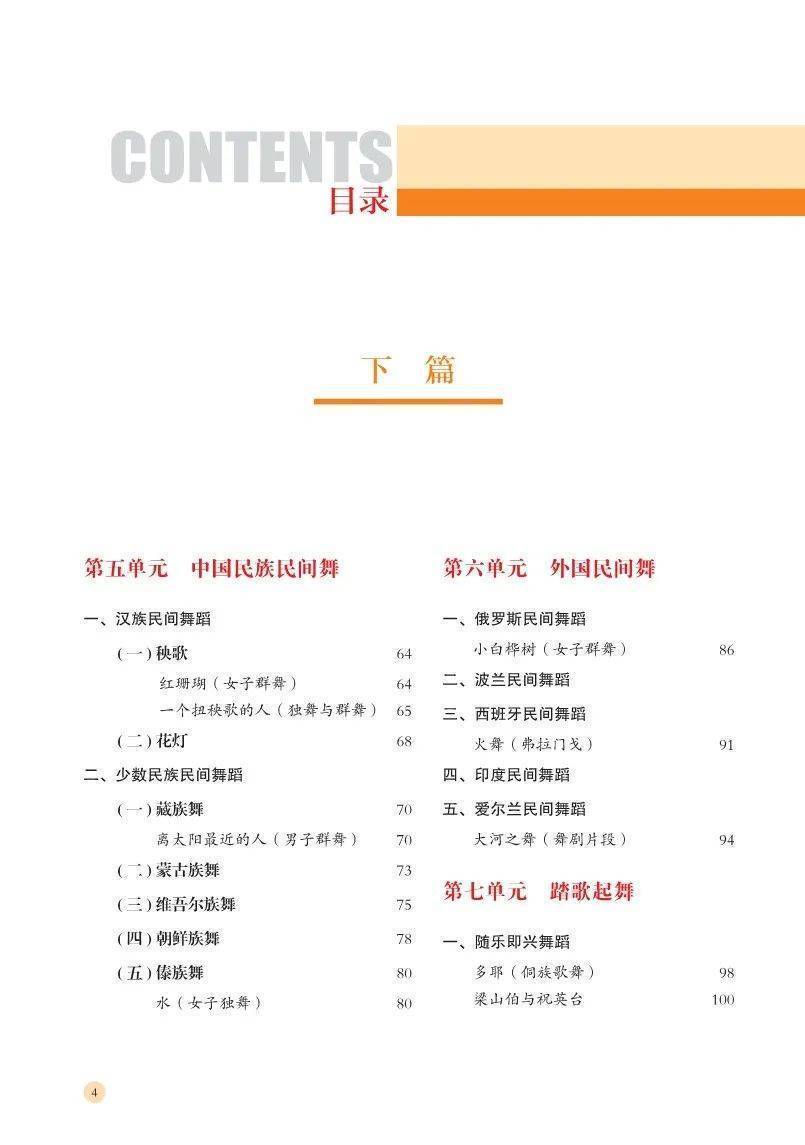 CONTENTS
目录

下 篇

第五单元 中国民族民间舞

一、汉族民间舞蹈

（一）秧歌 64

红珊瑚（女子群舞） 64

一个扭秧歌的人（独舞与群舞） 65

（二）花灯 68

二、少数民族民间舞蹈

（一）藏族舞 70

离太阳最近的人（男子群舞） 70

（二）蒙古族舞 73

（三）维吾尔族舞 75

（四）朝鲜族舞 78

（五）傣族舞 80

水（女子独舞） 80

第六单元 外国民间舞

一、俄罗斯民间舞蹈

小白桦树（女子群舞） 86

二、波兰民间舞蹈

三、西班牙民间舞蹈

火舞（弗拉门戈） 91

四、印度民间舞蹈

五、爱尔兰民间舞蹈

大河之舞（舞剧片段） 94

第七单元 踏歌起舞

一、随乐即兴舞蹈

多耶（侗族歌舞） 98

梁山伯与祝英台 100

4